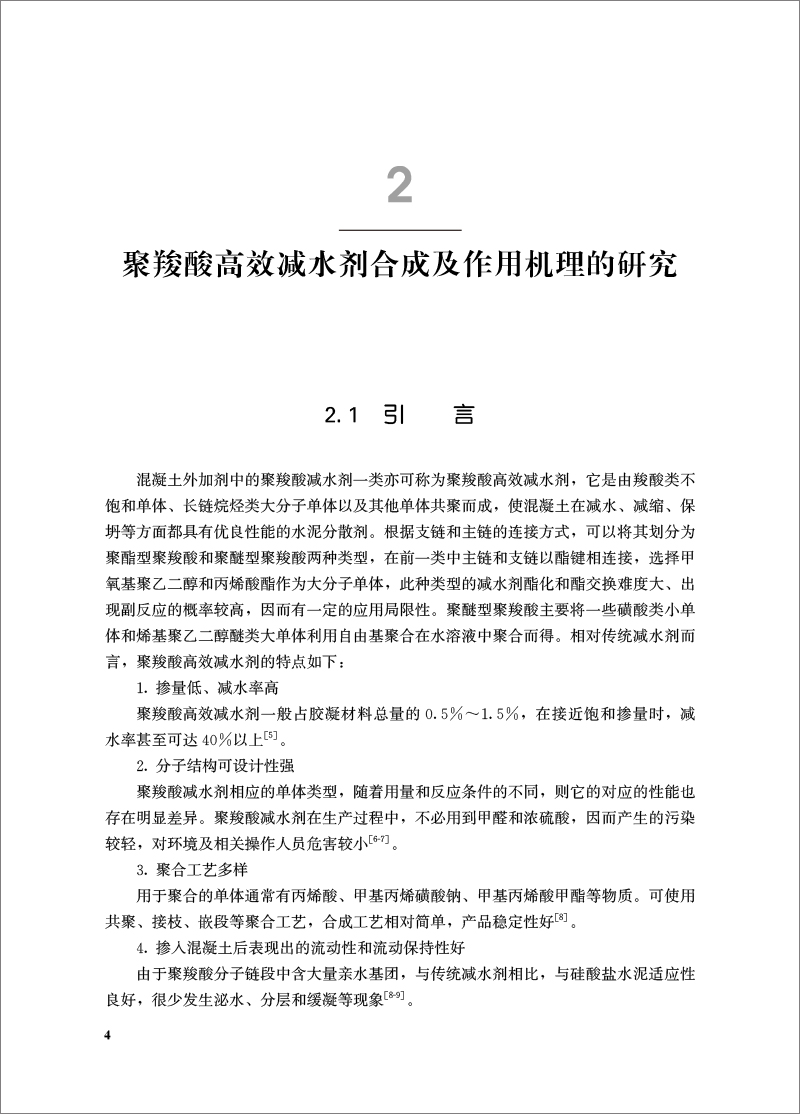 2

聚羧酸高效减水剂合成及作用机理的研究

2.1 引 言

混凝土外加剂中的聚羧酸减水剂一类亦可称为聚羧酸高效减水剂，它是由羧酸类不饱和单体、长链烷烃类大分子单体以及其他单体共聚而成，使混凝土在减水、减缩、保坍等方面都具有优良性能的水泥分散剂。根据支链和主链的连接方式，可以将其划分为聚酯型聚羧酸和聚醚型聚羧酸两种类型，在前一类中主链和支链以酯键相连接，选择甲氧基聚乙二醇和丙烯酸酯作为大分子单体，此种类型的减水剂酯化和酯交换难度大、出现副反应的概率较高，因而有一定的应用局限性。聚醚型聚羧酸主要将一些磺酸类小单体和烯基聚乙二醇醚类大单体利用自由基聚合在水溶液中聚合而得。相对传统减水剂而言，聚羧酸高效减水剂的特点如下：

1. 掺量低、减水率高

聚羧酸高效减水剂一般占胶凝材料总量的 0.5%～1.5%，在接近饱和掺量时，减水率甚至可达 40%以上$^{[5]}$。

2. 分子结构可设计性强

聚羧酸减水剂相应的单体类型，随着用量和反应条件的不同，则它的对应的性能也存在明显差异。聚羧酸减水剂在生产过程中，不必用到甲醛和浓硫酸，因而产生的污染较轻，对环境及相关操作人员危害较小$^{[6-7]}$。

3. 聚合工艺多样

用于聚合的单体通常有丙烯酸、甲基丙烯磺酸钠、甲基丙烯酸甲酯等物质。可使用共聚、接枝、嵌段等聚合工艺，合成工艺相对简单，产品稳定性好$^{[8]}$。

4. 掺入混凝土后表现出的流动性和流动保持性好

由于聚羧酸分子链段中含大量亲水基团，与传统减水剂相比，与硅酸盐水泥适应性良好，很少发生泌水、分层和缓凝等现象$^{[8-9]}$。

4